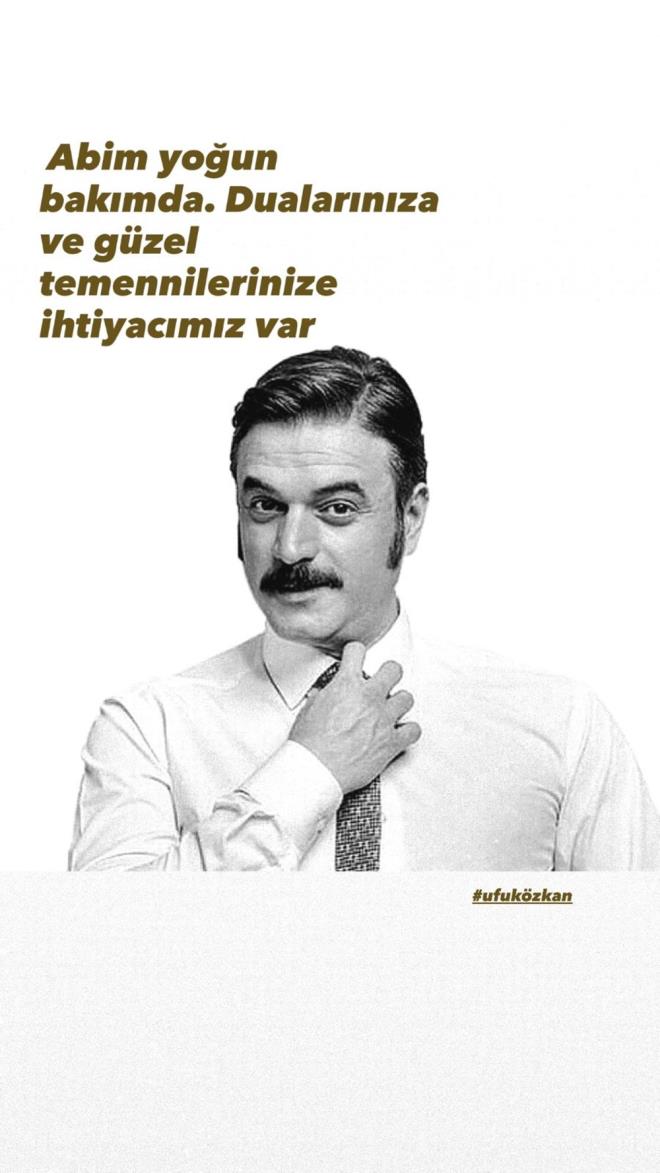 Abim yoğun bakımda. Dualarınıza ve güzel temennilerinize ihtiyacımız var

#ufuközkan